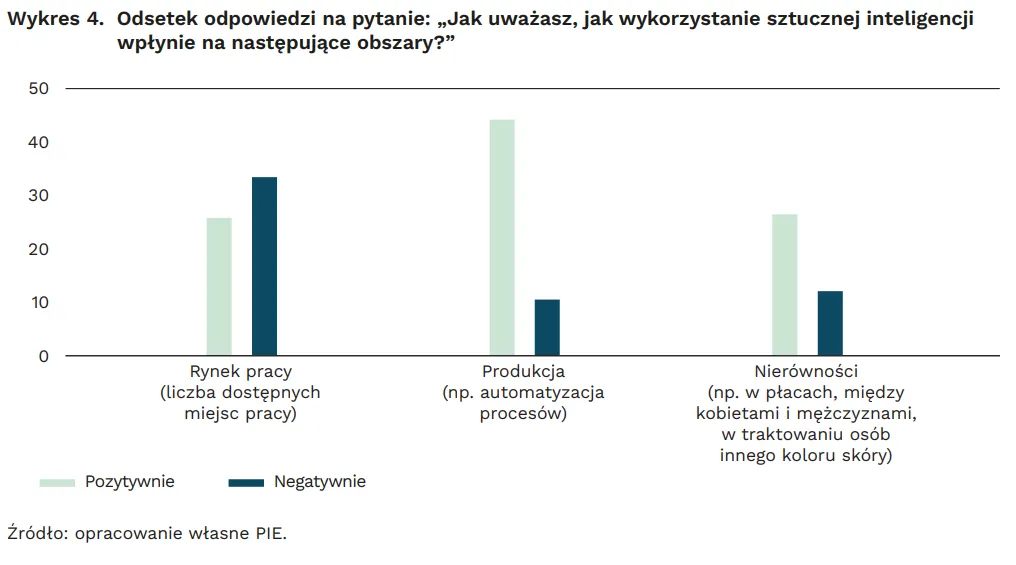 Wykres 4. Odsetek odpowiedzi na pytanie: „Jak uważasz, jak wykorzystanie sztucznej inteligencji wpłynie na następujące obszary?”

50
40
30
20
10
0

Rynek pracy (liczba dostępnych miejsc pracy)

Produkcja (np. automatyzacja procesów)

Nierówności (np. w płacach, między kobietami i mężczyznami, w traktowaniu osób innego koloru skóry)

Pozytywnie
Negatywnie

Źródło: opracowanie własne PIE.